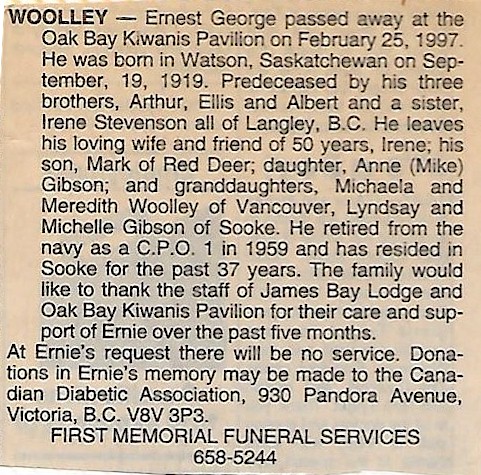 WOOLLEY — Ernest George passed away at the Oak Bay Kiwanis Pavilion on February 25, 1997. He was born in Watson, Saskatchewan on September, 19, 1919. Predeceased by his three brothers, Arthur, Ellis and Albert and a sister, Irene Stevenson all of Langley, B.C. He leaves his loving wife and friend of 50 years, Irene; his son, Mark of Red Deer; daughter, Anne (Mike) Gibson; and granddaughters, Michaela and Meredith Woolley of Vancouver, Lyndsay and Michelle Gibson of Sooke. He retired from the navy as a C.P.O. 1 in 1959 and has resided in Sooke for the past 37 years. The family would like to thank the staff of James Bay Lodge and Oak Bay Kiwanis Pavilion for their care and support of Ernie over the past five months.

At Ernie's request there will be no service. Donations in Ernie's memory may be made to the Canadian Diabetic Association, 930 Pandora Avenue, Victoria, B.C. V8V 3P3.

FIRST MEMORIAL FUNERAL SERVICES
658-5244